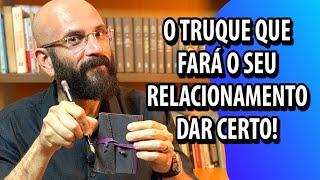 O TRUQUE QUE FARÁ O SEU RELACIONAMENTO DAR CERTO!